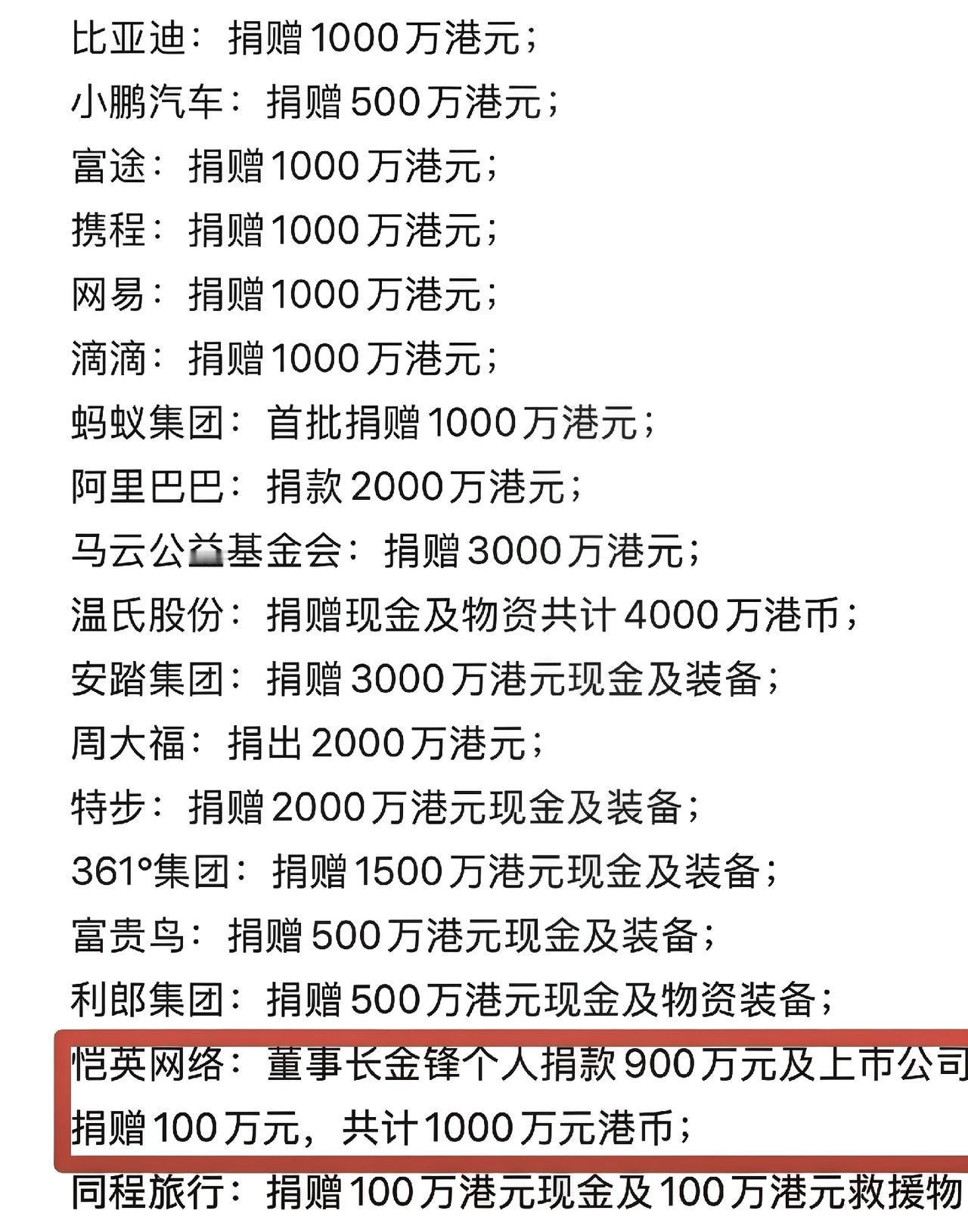 比亚迪：捐赠1000万港元；
小鹏汽车：捐赠500万港元；
富途：捐赠1000万港元；
携程：捐赠1000万港元；
网易：捐赠1000万港元；
滴滴：捐赠1000万港元；
蚂蚁集团：首批捐赠1000万港元；
阿里巴巴：捐款2000万港元；
马云公益基金会：捐赠3000万港元；
温氏股份：捐赠现金及物资共计4000万港币；
安踏集团：捐赠3000万港元现金及装备；
周大福：捐出2000万港元；
特步：捐赠2000万港元现金及装备；
361°集团：捐赠1500万港元现金及装备；
富贵鸟：捐赠500万港元现金及装备；
利郎集团：捐赠500万港元现金及物资装备；
恺英网络：董事长金锋个人捐款900万元及上市公司捐赠100万元，共计1000万元港币；
同程旅行：捐赠100万港元现金及100万港元救援物